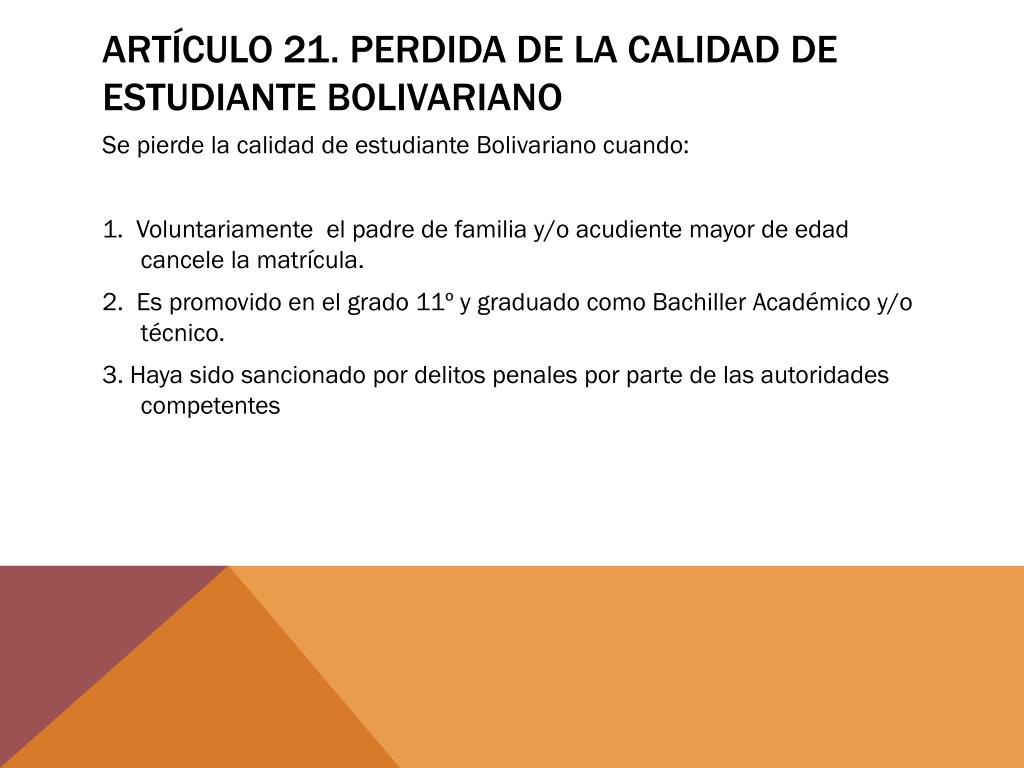 ARTÍCULO 21. PERDIDA DE LA CALIDAD DE ESTUDIANTE BOLIVARIANO

Se pierde la calidad de estudiante Bolivariano cuando:

1. Voluntariamente el padre de familia y/o acudiente mayor de edad cancele la matrícula.

2. Es promovido en el grado 11º y graduado como Bachiller Académico y/o técnico.

3. Haya sido sancionado por delitos penales por parte de las autoridades competentes